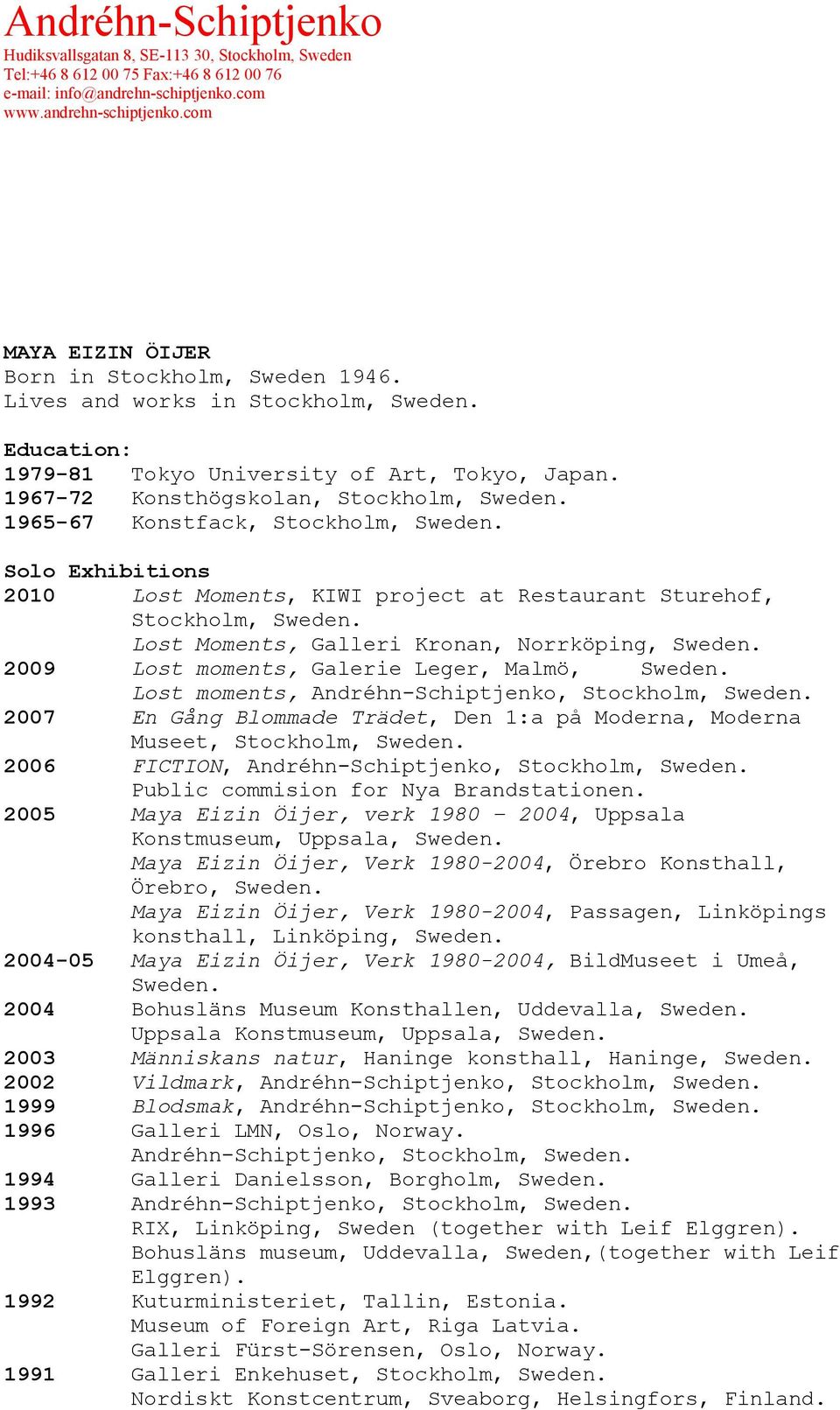 Andréhn-Schiptjenko
Hudiksvallsgatan 8, SE-113 30, Stockholm, Sweden
Tel:+46 8 612 00 75 Fax:+46 8 612 00 76
e-mail: info@andrehn-schiptjenko.com
www.andrehn-schiptjenko.com

MAYA EIZIN ÖIJER
Born in Stockholm, Sweden 1946.
Lives and works in Stockholm, Sweden.

Education:
1979-81 Tokyo University of Art, Tokyo, Japan.
1967-72 Konsthögskolan, Stockholm, Sweden.
1965-67 Konstfack, Stockholm, Sweden.

Solo Exhibitions
2010 Lost Moments, KIWI project at Restaurant Sturehof, Stockholm, Sweden.
Lost Moments, Galleri Kronan, Norrköping, Sweden.
2009 Lost moments, Galerie Leger, Malmö, Sweden.
Lost moments, Andréhn-Schiptjenko, Stockholm, Sweden.
2007 En Gång Blommade Trädet, Den 1:a på Moderna, Moderna Museet, Stockholm, Sweden.
2006 FICTION, Andréhn-Schiptjenko, Stockholm, Sweden.
Public commision for Nya Brandstationen.
2005 Maya Eizin Öijer, verk 1980 – 2004, Uppsala Konstmuseum, Uppsala, Sweden.
Maya Eizin Öijer, Verk 1980-2004, Örebro Konsthall, Örebro, Sweden.
Maya Eizin Öijer, Verk 1980-2004, Passagen, Linköpings konsthall, Linköping, Sweden.
2004-05 Maya Eizin Öijer, Verk 1980-2004, BildMuseet i Umeå, Sweden.
2004 Bohusläns Museum Konsthallen, Uddevalla, Sweden.
Uppsala Konstmuseum, Uppsala, Sweden.
2003 Människans natur, Haninge konsthall, Haninge, Sweden.
2002 Vildmark, Andréhn-Schiptjenko, Stockholm, Sweden.
1999 Blodsmak, Andréhn-Schiptjenko, Stockholm, Sweden.
1996 Galleri LMN, Oslo, Norway.
Andréhn-Schiptjenko, Stockholm, Sweden.
1994 Galleri Danielsson, Borgholm, Sweden.
1993 Andréhn-Schiptjenko, Stockholm, Sweden.
RIX, Linköping, Sweden (together with Leif Elggren).
Bohusläns museum, Uddevalla, Sweden,(together with Leif Elggren).
1992 Kuturministeriet, Tallin, Estonia.
Museum of Foreign Art, Riga Latvia.
Galleri Fürst-Sörensen, Oslo, Norway.
1991 Galleri Enkehuset, Stockholm, Sweden.
Nordiskt Konstcentrum, Sveaborg, Helsingfors, Finland.